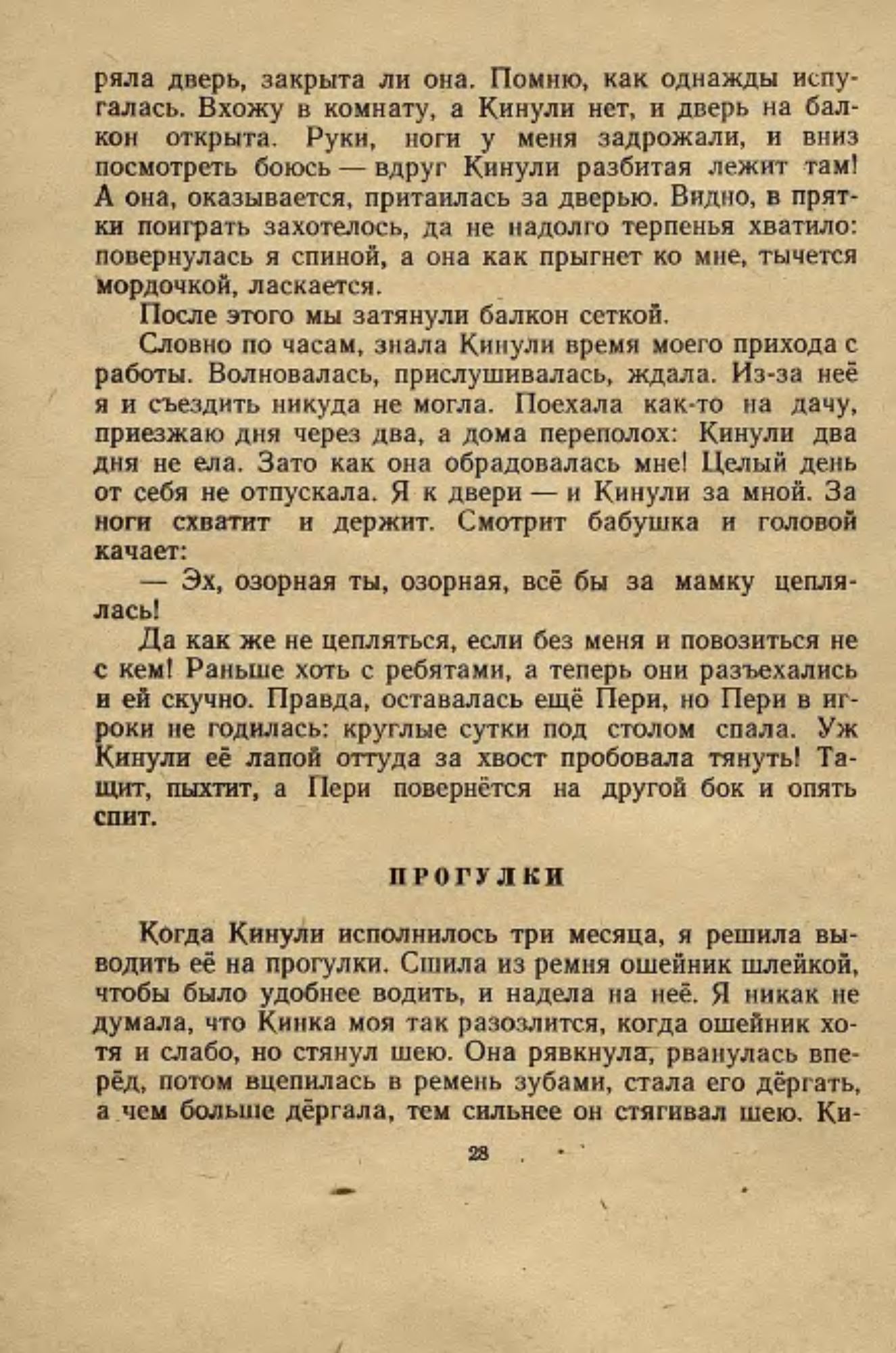 ряла дверь, закрыта ли она. Помню, как однажды испугалась. Вхожу в комнату, а Кинули нет, и дверь на балкон открыта. Руки, ноги у меня задрожали, и вниз посмотреть боюсь — вдруг Кинули разбитая лежит там! А она, оказывается, притаилась за дверью. Видно, в прятки поиграть захотелось, да не надолго терпенья хватило: повернулась я спиной, а она как прыгнет ко мне, тычется мордочкой, ласкается.

После этого мы затянули балкон сеткой.

Словно по часам, знала Кинули время моего прихода с работы. Волновалась, прислушивалась, ждала. Из-за неё я и съездить никуда не могла. Поехала как-то на дачу, приезжаю дня через два, а дома переполох: Кинули два дня не ела. Зато как она обрадовалась мне! Целый день от себя не отпускала. Я к двери — и Кинули за мной. За ноги схватит и держит. Смотрит бабушка и головой качает:

— Эх, озорная ты, озорная, всё бы за мамку цеплялась!

Да как же не цепляться, если без меня и повозиться не с кем! Раньше хоть с ребятами, а теперь они разъехались и ей скучно. Правда, оставалась ещё Пери, но Пери в игроки не годилась: круглые сутки под столом спала. Уж Кинули её лапой оттуда за хвост пробовала тянуть! Тащит, пыхтит, а Пери повернётся на другой бок и опять спит.

ПРОГУЛКИ

Когда Кинули исполнилось три месяца, я решила выводить её на прогулки. Сшила из ремня ошейник шлейкой, чтобы было удобнее водить, и надела на неё. Я никак не думала, что Кинка моя так разозлится, когда ошейник хотя и слабо, но стянул шею. Она рявкнула, рванулась вперёд, потом вцепилась в ремень зубами, стала его дёргать, а чем больше дёргала, тем сильнее он стягивал шею. Ки-

28